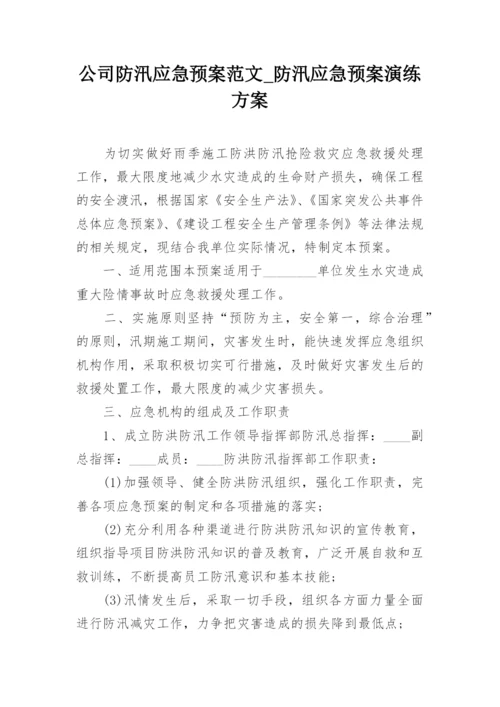 公司防汛应急预案范文_防汛应急预案演练方案

为切实做好雨季施工防洪防汛抢险救灾应急救援处理工作，最大限度地减少水灾造成的生命财产损失，确保工程的安全渡汛，根据国家《安全生产法》、《国家突发公共事件总体应急预案》、《建设工程安全生产管理条例》等法律法规的相关规定，现结合我单位实际情况，特制定本预案。

一、适用范围本预案适用于________单位发生水灾造成重大险情事故时应急救援处理工作。

二、实施原则坚持“预防为主，安全第一，综合治理”的原则，汛期施工期间，灾害发生时，能快速发挥应急组织机构作用，采取积极切实可行措施，及时做好灾害发生后的救援处置工作，最大限度的减少灾害损失。

三、应急机构的组成及工作职责

1、成立防洪防汛工作领导指挥部防汛总指挥：____副总指挥：____成员：____防洪防汛指挥部工作职责：

(1)加强领导、健全防洪防汛组织，强化工作职责，完善各项应急预案的制定和各项措施的落实；

(2)充分利用各种渠道进行防洪防汛知识的宣传教育，组织指导项目防洪防汛知识的普及教育，广泛开展自救和互救训练，不断提高员工防汛意识和基本技能；

(3)汛情发生后，采取一切手段，组织各方面力量全面进行防汛减灾工作，力争把灾害造成的损失降到最低点；